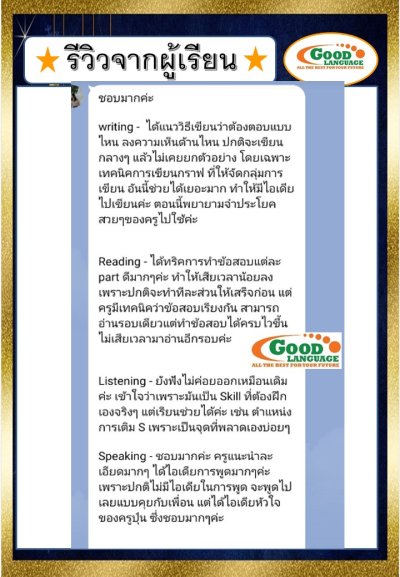 ★ รีวิวจากผู้เรียน ★

GOOD LANGUAGE
ALL THE BEST FOR YOUR FUTURE

ชอบมากค่ะ

writing - ได้แนววิธีเขียนว่าต้องตอบแบบไหน ลงความเห็นด้านไหน ปกติจะเขียนกลางๆ แล้วไม่เคยยกตัวอย่าง โดยเฉพาะเทคนิคการเขียนกราฟ ที่ให้จัดกลุ่มการเขียน อันนี้ช่วยได้เยอะมาก ทำให้มีไอเดียไปเขียนค่ะ ตอนนี้พยายามจำประโยคสวยๆของครูไปใช้ค่ะ

Reading - ได้ทริคการทำข้อสอบแต่ละ part ดีมากๆค่ะ ทำให้เสียเวลาน้อยลง เพราะปกติจะทำทีละส่วนให้เสร็จก่อน แต่ครูมีเทคนิคว่าข้อสอบเรียงกัน สามารถอ่านรอบเดียวแต่ทำข้อสอบได้ครบไวขึ้น ไม่เสียเวลามาอ่านอีกรอบค่ะ

GOOD LANGUAGE
ALL THE BEST FOR YOUR FUTURE

Listening - ยังฟังไม่ค่อยออกเหมือนเดิมค่ะ เข้าใจว่าเพราะมันเป็น Skill ที่ต้องฝึกเองจริงๆ แต่เรียนช่วยได้ค่ะ เช่น ตำแหน่งการเติม S เพราะเป็นจุดที่พลาดเองบ่อยๆ

Speaking - ชอบมากค่ะ ครูแนะนำละเอียดมากๆ ได้ไอเดียการพูดมากๆค่ะ เพราะปกติไม่มีไอเดียในการพูด จะพูดไปเลยแบบคุยกับเพื่อน แต่ได้ไอเดียหัวใจของครูปุ่น ซึ่งชอบมากๆค่ะ